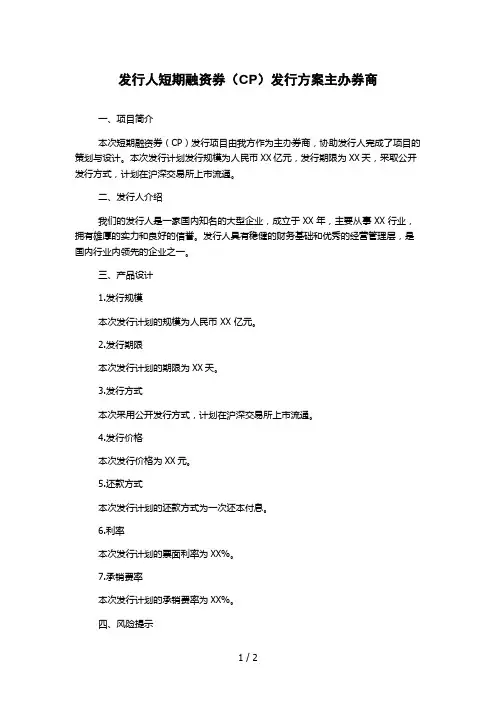 发行人短期融资券（CP）发行方案主办券商

一、项目简介

本次短期融资券（CP）发行项目由我方作为主办券商，协助发行人完成了项目的策划与设计。本次发行计划发行规模为人民币 XX 亿元，发行期限为 XX 天，采取公开发行方式，计划在沪深交易所上市流通。

二、发行人介绍

我们的发行人是一家国内知名的大型企业，成立于 XX 年，主要从事 XX 行业，拥有雄厚的实力和良好的信誉。发行人具有稳健的财务基础和优秀的经营管理层，是国内行业内领先的企业之一。

三、产品设计

1.发行规模

本次发行计划的规模为人民币 XX 亿元。

2.发行期限

本次发行计划的期限为 XX 天。

3.发行方式

本次采用公开发行方式，计划在沪深交易所上市流通。

4.发行价格

本次发行价格为 XX 元。

5.还款方式

本次发行计划的还款方式为一次还本付息。

6.利率

本次发行计划的票面利率为 XX%。

7.承销费率

本次发行计划的承销费率为 XX%。

四、风险提示

1 / 2